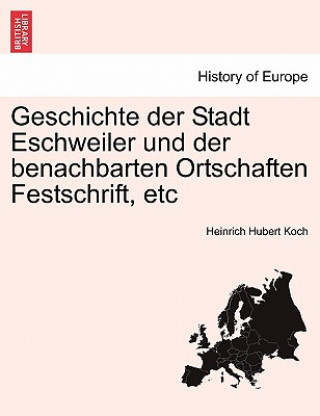 BRITISH LIBRARY

History of Europe

Geschichte der Stadt Eschweiler und der benachbarten Ortschaften Festschrift, etc

Heinrich Hubert Koch